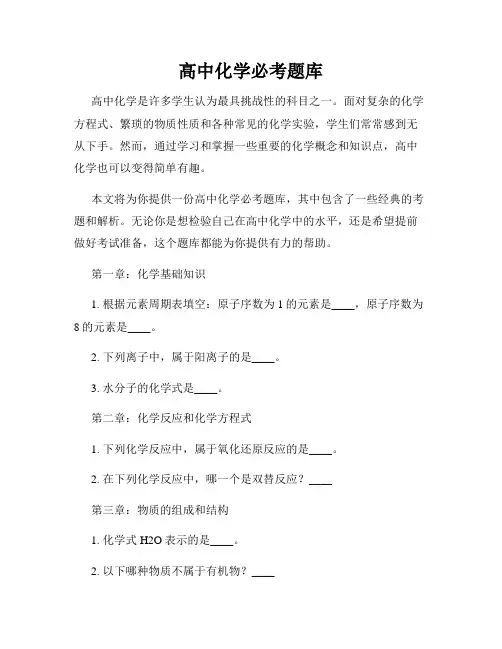 高中化学必考题库

高中化学是许多学生认为最具挑战性的科目之一。面对复杂的化学方程式、繁琐的物质性质和各种常见的化学实验，学生们常常感到无从下手。然而，通过学习和掌握一些重要的化学概念和知识点，高中化学也可以变得简单有趣。

本文将为你提供一份高中化学必考题库，其中包含了一些经典的考题和解析。无论你是想检验自己在高中化学中的水平，还是希望提前做好考试准备，这个题库都能为你提供有力的帮助。

第一章：化学基础知识

1. 根据元素周期表填空：原子序数为 1 的元素是____，原子序数为 8 的元素是____。

2. 下列离子中，属于阳离子的是____。

3. 水分子的化学式是____。

第二章：化学反应和化学方程式

1. 下列化学反应中，属于氧化还原反应的是____。

2. 在下列化学反应中，哪一个是双替反应？____

第三章：物质的组成和结构

1. 化学式 H2O 表示的是____。

2. 以下哪种物质不属于有机物？____